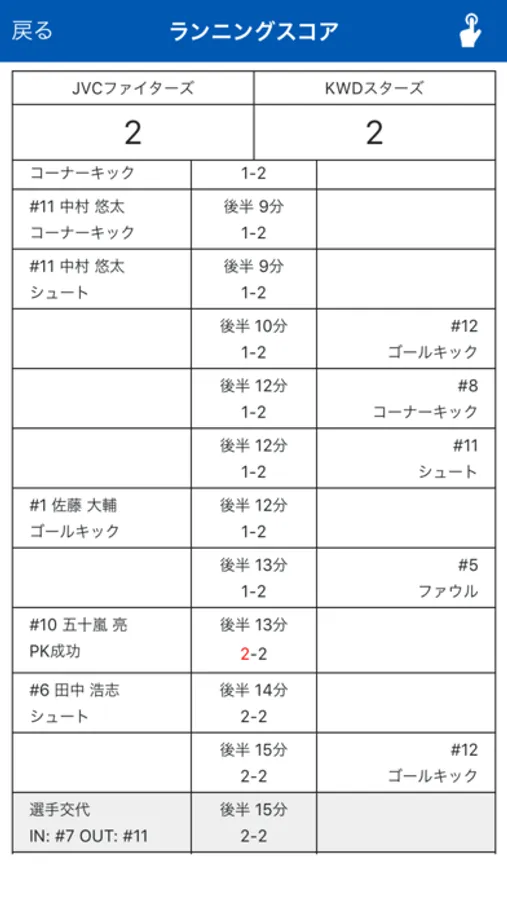 戻る ランニングスコア

| JVCファイターズ | KWDスターズ |
|---|---|
| 2 | 2 |

| | | |
|---|---|---|
| コーナーキック | 1-2 | |
| #11 中村 悠太 コーナーキック | 後半 9分 1-2 | |
| #11 中村 悠太 シュート | 後半 9分 1-2 | |
| | 後半 10分 1-2 | #12 ゴールキック |
| | 後半 12分 1-2 | #8 コーナーキック |
| | 後半 12分 1-2 | #11 シュート |
| #1 佐藤 大輔 ゴールキック | 後半 12分 1-2 | |
| | 後半 13分 1-2 | #5 ファウル |
| #10 五十嵐 亮 PK成功 | 後半 13分 2-2 | |
| #6 田中 浩志 シュート | 後半 14分 2-2 | |
| | 後半 15分 2-2 | #12 ゴールキック |
| 選手交代 IN: #7 OUT: #11 | 後半 15分 2-2 | |